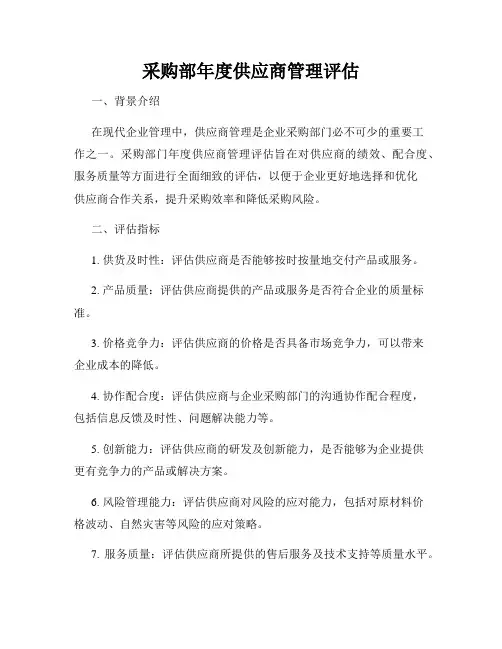 采购部年度供应商管理评估

一、背景介绍

在现代企业管理中，供应商管理是企业采购部门必不可少的重要工作之一。采购部门年度供应商管理评估旨在对供应商的绩效、配合度、服务质量等方面进行全面细致的评估，以便于企业更好地选择和优化供应商合作关系，提升采购效率和降低采购风险。

二、评估指标

1. 供货及时性：评估供应商是否能够按时按量地交付产品或服务。

2. 产品质量：评估供应商提供的产品或服务是否符合企业的质量标准。

3. 价格竞争力：评估供应商的价格是否具备市场竞争力，可以带来企业成本的降低。

4. 协作配合度：评估供应商与企业采购部门的沟通协作配合程度，包括信息反馈及时性、问题解决能力等。

5. 创新能力：评估供应商的研发及创新能力，是否能够为企业提供更有竞争力的产品或解决方案。

6. 风险管理能力：评估供应商对风险的应对能力，包括对原材料价格波动、自然灾害等风险的应对策略。

7. 服务质量：评估供应商所提供的售后服务及技术支持等质量水平。